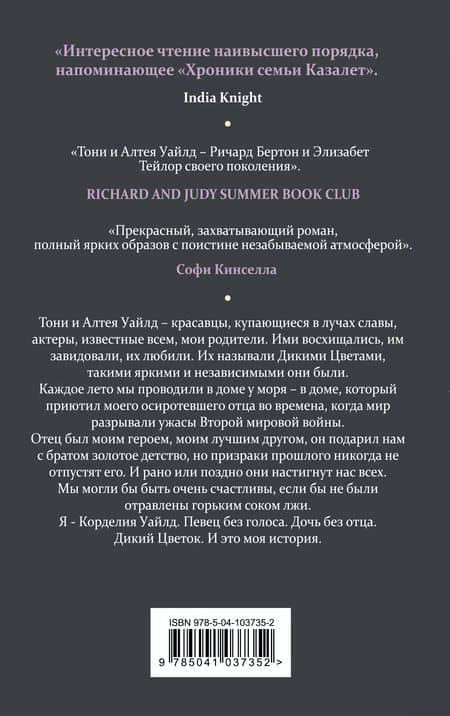 «Интересное чтение наивысшего порядка, напоминающее «Хроники семьи Казалет».

India Knight

«Тони и Алтея Уайлд – Ричард Бертон и Элизабет Тейлор своего поколения».

RICHARD AND JUDY SUMMER BOOK CLUB

«Прекрасный, захватывающий роман, полный ярких образов с поистине незабываемой атмосферой».

Софи Кинселла

Тони и Алтея Уайлд – красавцы, купающиеся в лучах славы, актеры, известные всем, мои родители. Ими восхищались, им завидовали, их любили. Их называли Дикими Цветами, такими яркими и независимыми они были.
Каждое лето мы проводили в доме у моря – в доме, который приютил моего осиротевшего отца во времена, когда мир разрывали ужасы Второй мировой войны.
Отец был моим героем, моим лучшим другом, он подарил нам с братом золотое детство, но призраки прошлого никогда не отпустят его. И рано или поздно они настигнут нас всех.
Мы могли бы быть очень счастливы, если бы не были отравлены горьким соком лжи.
Я - Корделия Уайлд. Певец без голоса. Дочь без отца. Дикий Цветок. И это моя история.

ISBN 978-5-04-103735-2

9 785041 037352 >